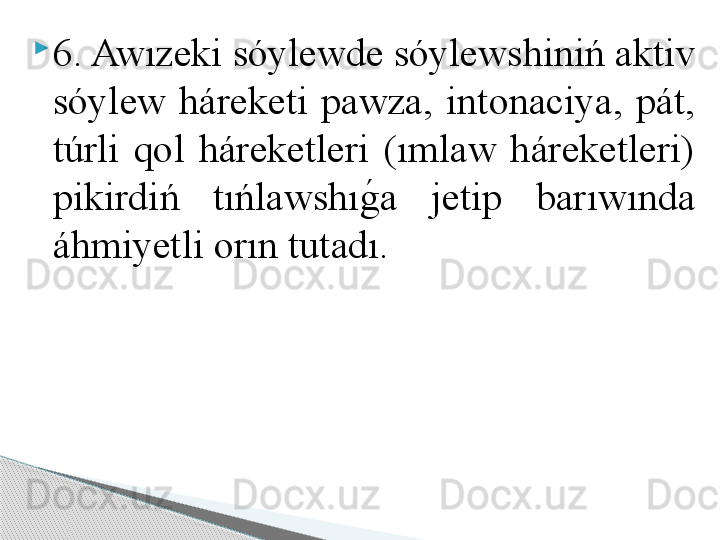 6. Awızeki sóylewde sóylewshiniń aktiv sóylew háreketi pawza, intonaciya, pát, túrli qol háreketleri (ımlaw háreketleri) pikirdiń tıńlawshıǵa jetip barıwında áhmiyetli orın tutadı.

Docx.uz Docx.uz Docx.uz Docx.uz Docx.uz Docx.uz Docx.uz Docx.uz Docx.uz Docx.uz Docx.uz Docx.uz